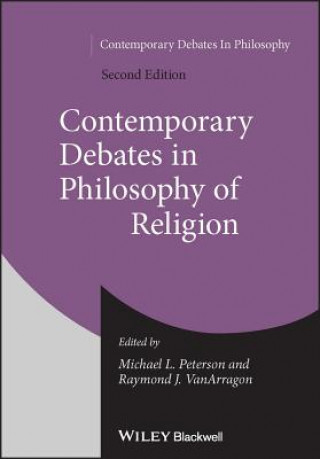 Contemporary Debates In Philosophy

Second Edition

Contemporary Debates in Philosophy of Religion

Edited by

Michael L. Peterson and Raymond J. VanArragon

WILEY Blackwell